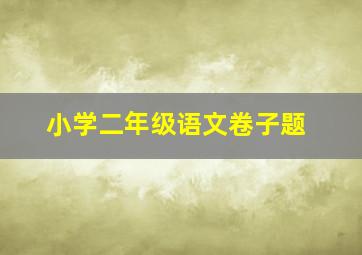 小学二年级语文卷子题